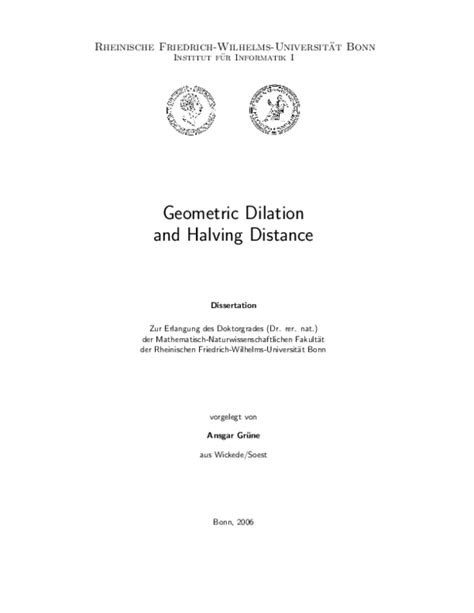 Rheinische Friedrich-Wilhelms-Universität Bonn
Institut für Informatik I

Geometric Dilation
and Halving Distance

Dissertation

Zur Erlangung des Doktorgrades (Dr. rer. nat.)
der Mathematisch-Naturwissenschaftlichen Fakultät
der Rheinischen Friedrich-Wilhelms-Universität Bonn

vorgelegt von

Ansgar Grüne

aus Wickede/Soest

Bonn, 2006